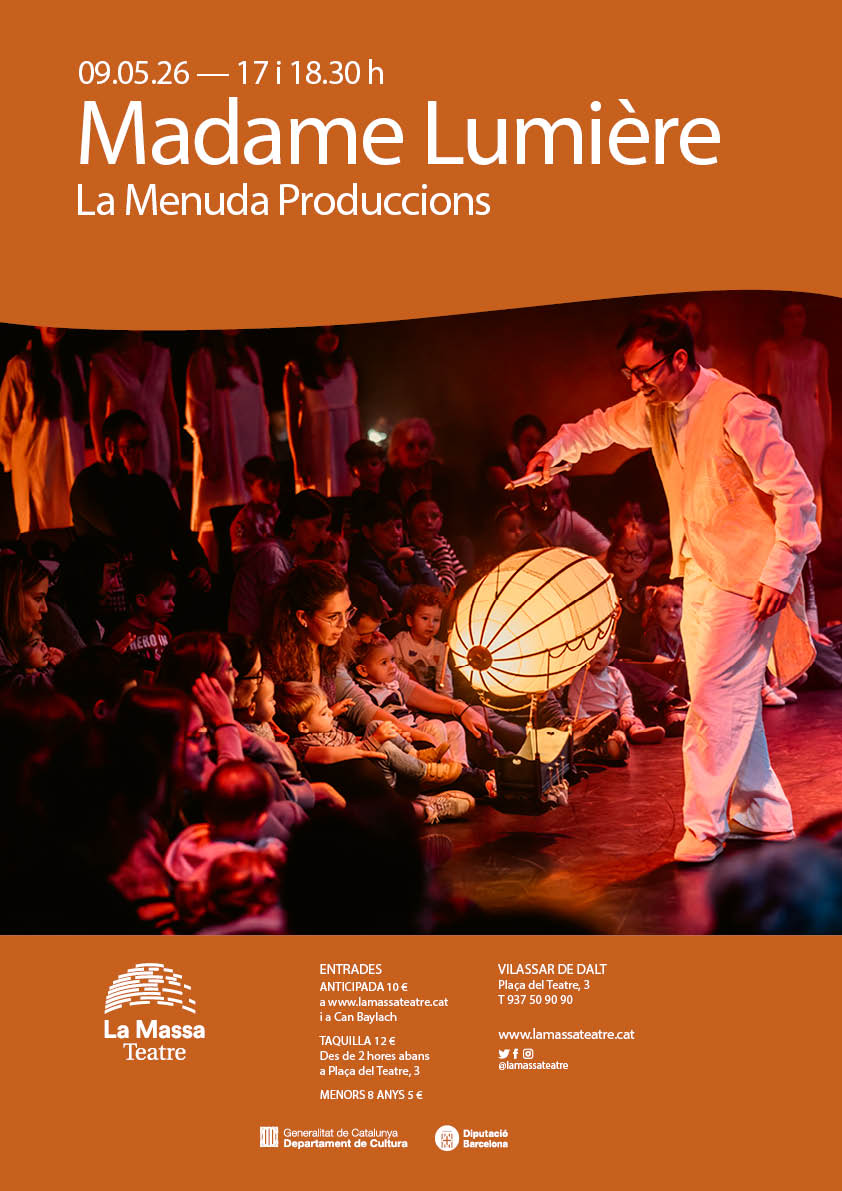 09.05.26 — 17 i 18.30 h

Madame Lumière

La Menuda Produccions

La Massa
Teatre

ENTRADES
ANTICIPADA 10 €
a www.lamassateatre.cat
i a Can Baylach

TAQUILLA 12 €
Des de 2 hores abans
a Plaça del Teatre, 3

MENORS 8 ANYS 5 €

VILASSAR DE DALT
Plaça del Teatre, 3
T 937 50 90 90

www.lamassateatre.cat

@lamassateatre

Generalitat de Catalunya
Departament de Cultura

Diputació
Barcelona